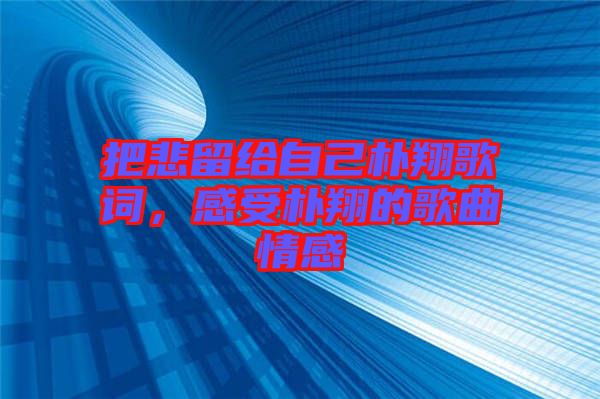 把悲留给自己朴翔歌词，感受朴翔的歌曲情感